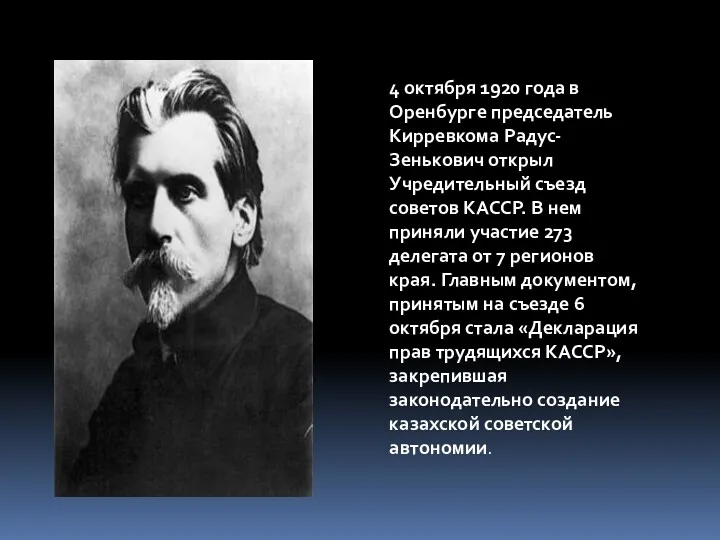 4 октября 1920 года в Оренбурге председатель Кирревкома Радус-Зенькович открыл Учредительный съезд советов КАССР. В нем приняли участие 273 делегата от 7 регионов края. Главным документом, принятым на съезде 6 октября стала «Декларация прав трудящихся КАССР», закрепившая законодательно создание казахской советской автономии.